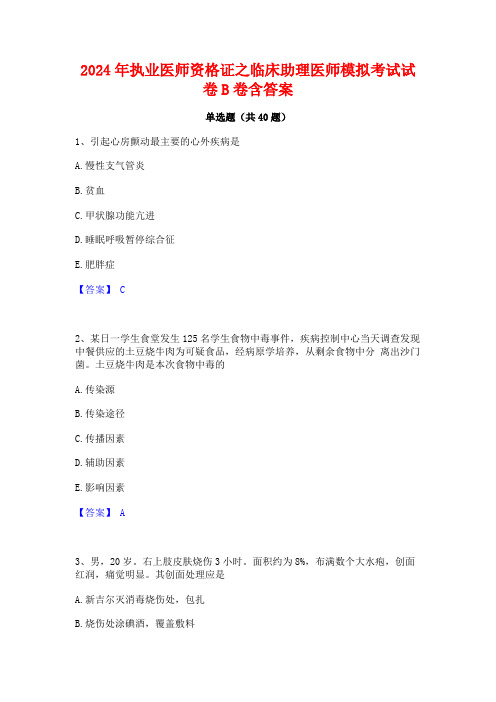 2024年执业医师资格证之临床助理医师模拟考试试卷B卷含答案

单选题（共40题）

1、引起心房颤动最主要的心外疾病是

A. 慢性支气管炎

B. 贫血

C. 甲状腺功能亢进

D. 睡眠呼吸暂停综合征

E. 肥胖症

【答案】 C

2、某日一学生食堂发生125名学生食物中毒事件，疾病控制中心当天调查发现中餐供应的土豆烧牛肉为可疑食品，经病原学培养，从剩余食物中分 离出沙门菌。土豆烧牛肉是本次食物中毒的

A. 传染源

B. 传染途径

C. 传播因素

D. 辅助因素

E. 影响因素

【答案】 A

3、男，20岁。右上肢皮肤烧伤3小时。面积约为8%，布满数个大水疱，创面红润，痛觉明显。其创面处理应是

A. 新吉尔灭消毒烧伤处，包扎

B. 烧伤处涂碘酒，覆盖敷料